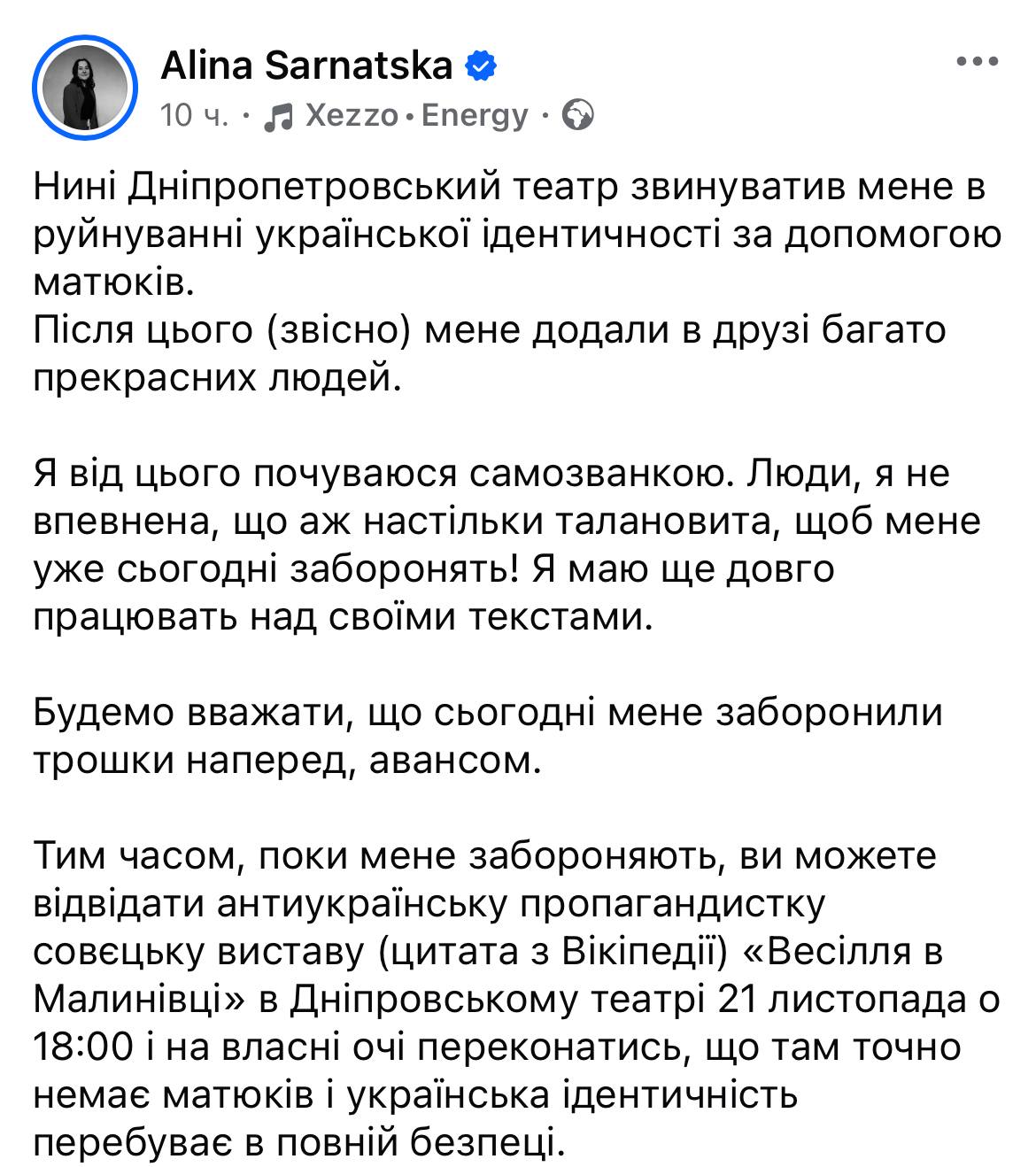 Alina Sarnatska
10 ч. · Xezzo · Energy ·

Нині Дніпропетровський театр звинуватив мене в руйнуванні української ідентичності за допомогою матюків.
Після цього (звісно) мене додали в друзі багато прекрасних людей.

Я від цього почуваюся самозванкою. Люди, я не впевнена, що аж настільки талановита, щоб мене уже сьогодні заборонять! Я маю ще довго працювать над своїми текстами.

Будемо вважати, що сьогодні мене заборонили трошки наперед, авансом.

Тим часом, поки мене забороняють, ви можете відвідати антиукраїнську пропагандистку совєцьку виставу (цитата з Вікіпедії) «Весілля в Малинівці» в Дніпровському театрі 21 листопада о 18:00 і на власні очі переконатись, що там точно немає матюків і українська ідентичність перебуває в повній безпеці.